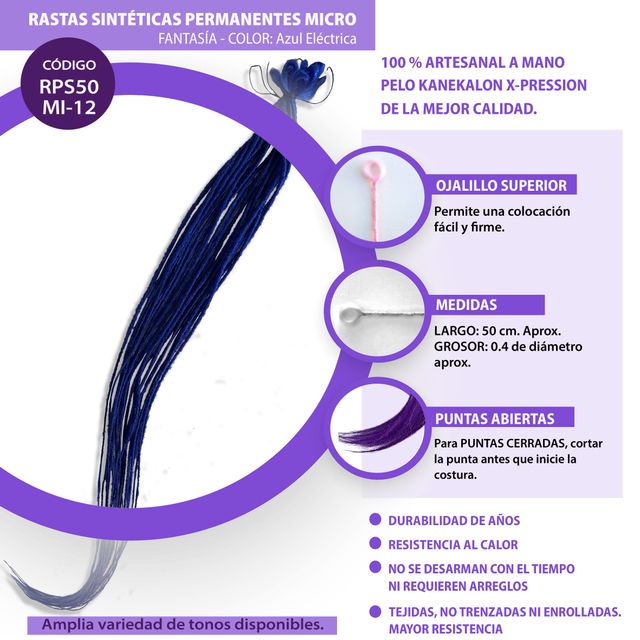 RASTAS SINTÉTICAS PERMANENTES MICRO
FANTASÍA - COLOR: Azul Eléctrica

CÓDIGO
RPS50
MI-12

100 % ARTESANAL A MANO
PELO KANEKALON X-PRESSION
DE LA MEJOR CALIDAD.

OJALILLO SUPERIOR
Permite una colocación fácil y firme.

MEDIDAS
LARGO: 50 cm. Aprox.
GROSOR: 0.4 de diámetro aprox.

PUNTAS ABIERTAS
Para PUNTAS CERRADAS, cortar la punta antes que inicie la costura.

• DURABILIDAD DE AÑOS
• RESISTENCIA AL CALOR
• NO SE DESARMAN CON EL TIEMPO NI REQUIEREN ARREGLOS
• TEJIDAS, NO TRENZADAS NI ENROLLADAS. MAYOR RESISTENCIA

Amplia variedad de tonos disponibles.